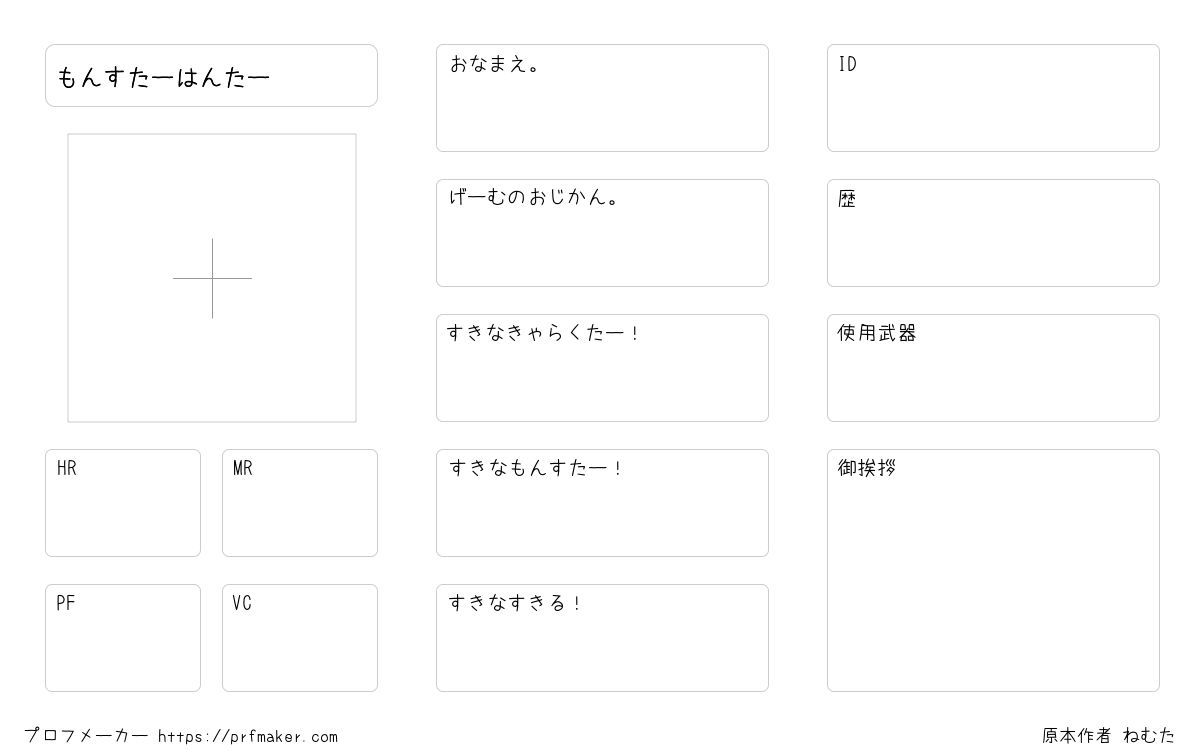 もんすたーはんたー

HR

MR

PF

VC

おなまえ。

げーむのおじかん。

すきなきゃらくたー！

すきなもんすたー！

すきなすきる！

ID

歴

使用武器

御挨拶

プロフメーカー https://prfmaker.com

原本作者 ねむた